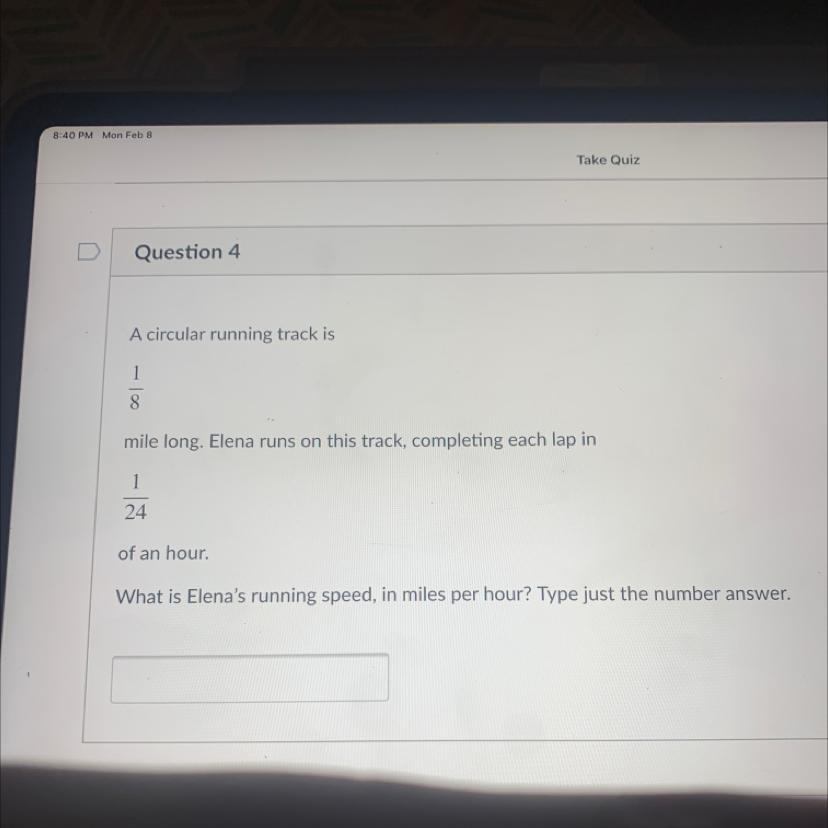 8:40 PM Mon Feb 8

Take Quiz

Question 4

A circular running track is

$\frac{1}{8}$

mile long. Elena runs on this track, completing each lap in

$\frac{1}{24}$

of an hour.

What is Elena's running speed, in miles per hour? Type just the number answer.